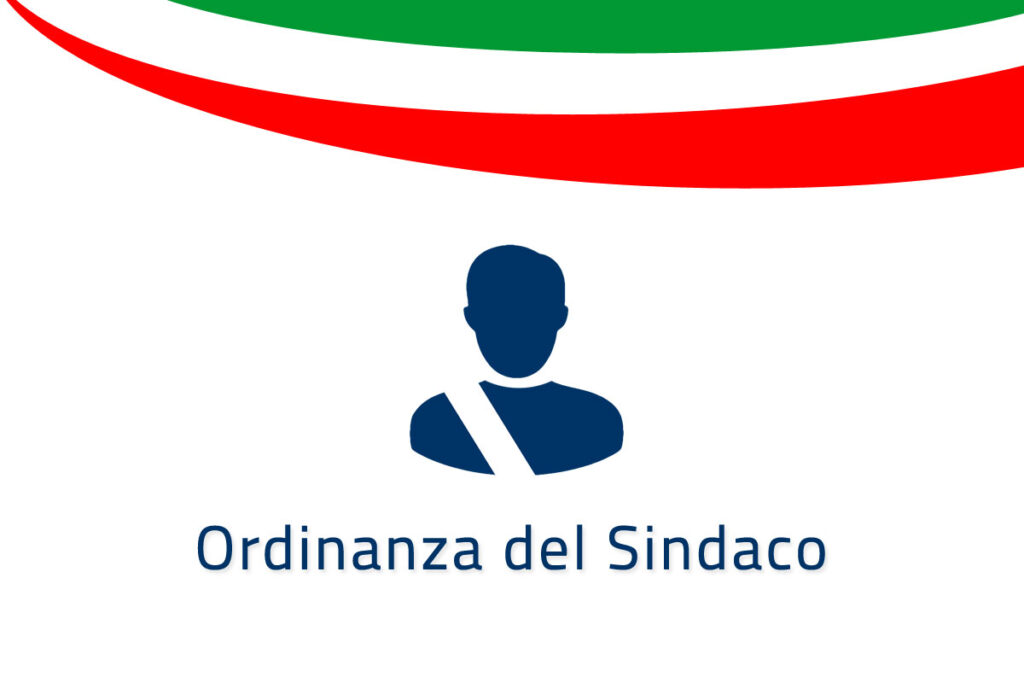 Ordinanza del Sindaco